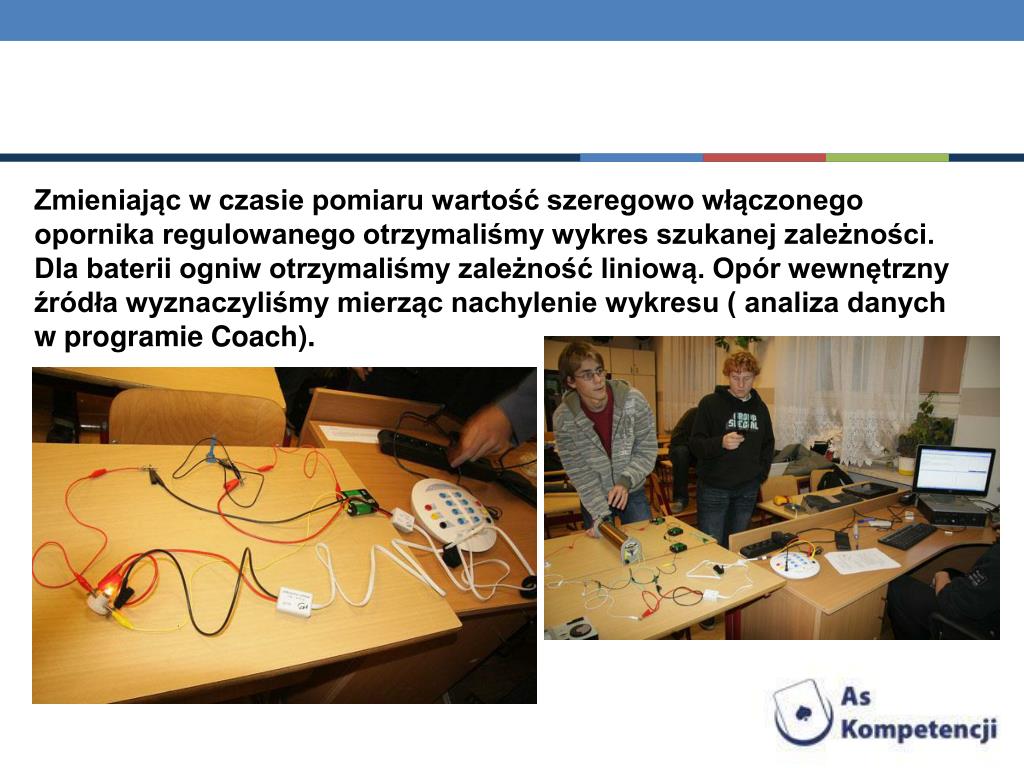 Zmieniając w czasie pomiaru wartość szeregowo włączonego opornika regulowanego otrzymaliśmy wykres szukanej zależności. Dla baterii ogniw otrzymaliśmy zależność liniową. Opór wewnętrzny źródła wyznaczyliśmy mierząc nachylenie wykresu ( analiza danych w programie Coach).

As Kompetencji